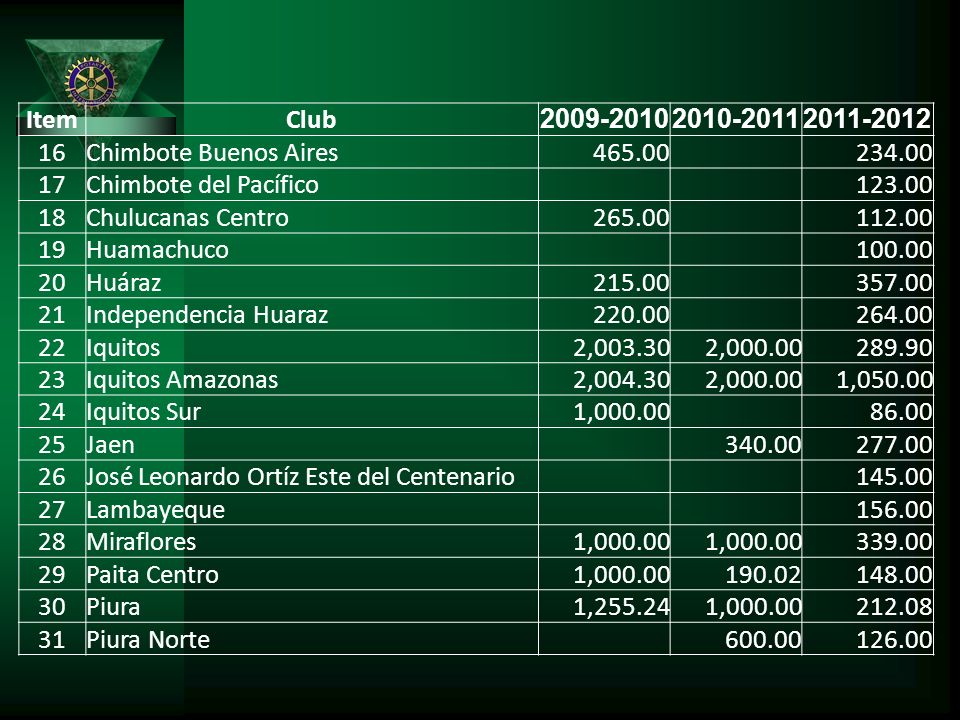 | Item | Club | 2009-2010 | 2010-2011 | 2011-2012 |
|---|---|---|---|---|
| 16 | Chimbote Buenos Aires | 465.00 | | 234.00 |
| 17 | Chimbote del Pacífico | | | 123.00 |
| 18 | Chulucanas Centro | 265.00 | | 112.00 |
| 19 | Huamachuco | | | 100.00 |
| 20 | Huáraz | 215.00 | | 357.00 |
| 21 | Independencia Huaraz | 220.00 | | 264.00 |
| 22 | Iquitos | 2,003.30 | 2,000.00 | 289.90 |
| 23 | Iquitos Amazonas | 2,004.30 | 2,000.00 | 1,050.00 |
| 24 | Iquitos Sur | 1,000.00 | | 86.00 |
| 25 | Jaen | | 340.00 | 277.00 |
| 26 | José Leonardo Ortíz Este del Centenario | | | 145.00 |
| 27 | Lambayeque | | | 156.00 |
| 28 | Miraflores | 1,000.00 | 1,000.00 | 339.00 |
| 29 | Paita Centro | 1,000.00 | 190.02 | 148.00 |
| 30 | Piura | 1,255.24 | 1,000.00 | 212.08 |
| 31 | Piura Norte | | 600.00 | 126.00 |